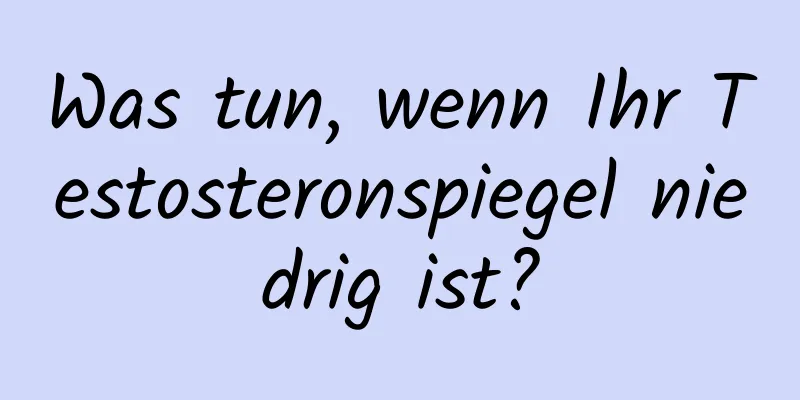 Was tun, wenn Ihr Testosteronspiegel niedrig ist?